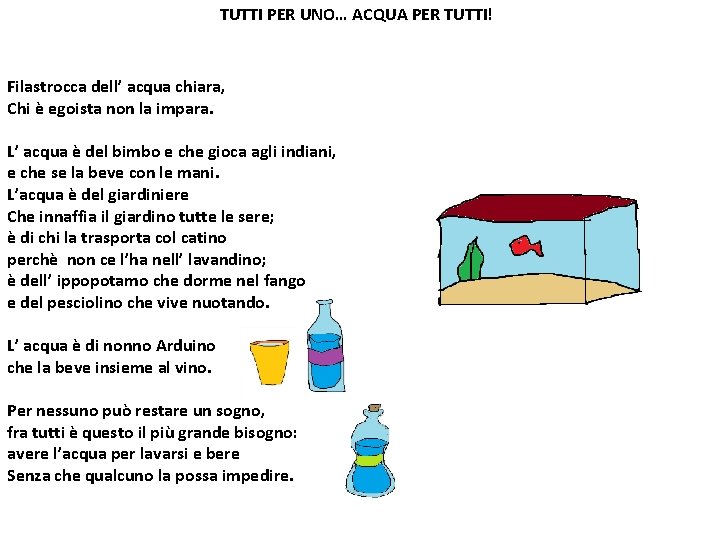 TUTTI PER UNO… ACQUA PER TUTTI!

Filastrocca dell' acqua chiara,
Chi è egoista non la impara.

L' acqua è del bimbo e che gioca agli indiani,
e che se la beve con le mani.
L'acqua è del giardiniere
Che innaffia il giardino tutte le sere;
è di chi la trasporta col catino
perchè non ce l'ha nell' lavandino;
è dell' ippopotamo che dorme nel fango
e del pesciolino che vive nuotando.

L' acqua è di nonno Arduino
che la beve insieme al vino.

Per nessuno può restare un sogno,
fra tutti è questo il più grande bisogno:
avere l'acqua per lavarsi e bere
Senza che qualcuno la possa impedire.